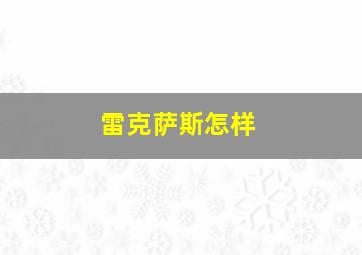 雷克萨斯怎样